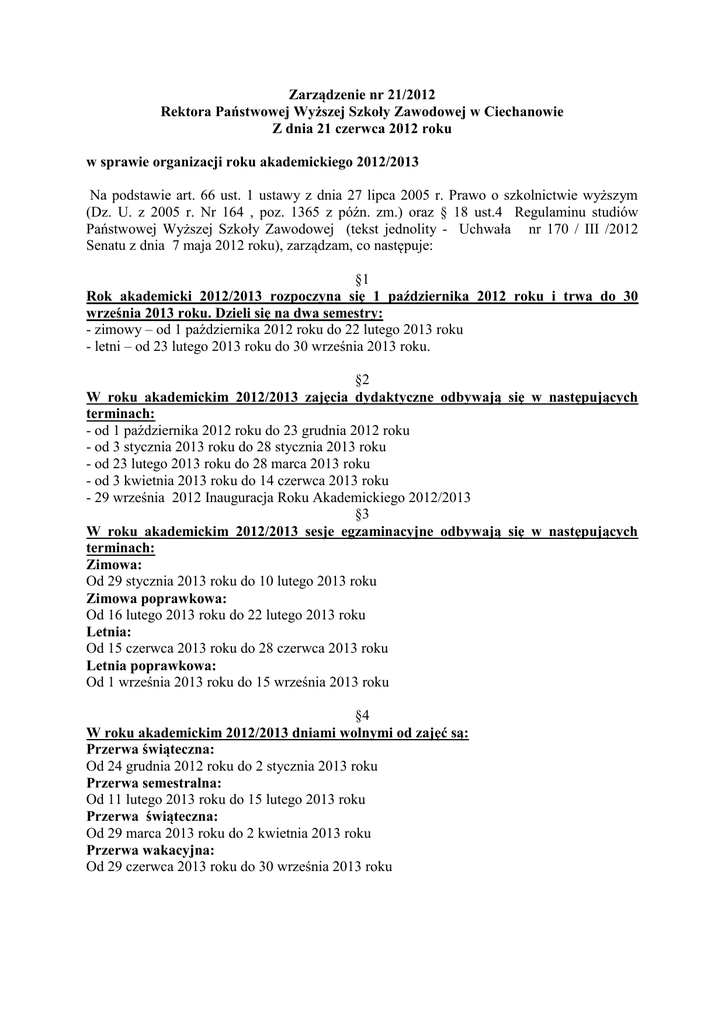 Zarządzenie nr 21/2012
Rektora Państwowej Wyższej Szkoły Zawodowej w Ciechanowie
Z dnia 21 czerwca 2012 roku

w sprawie organizacji roku akademickiego 2012/2013

Na podstawie art. 66 ust. 1 ustawy z dnia 27 lipca 2005 r. Prawo o szkolnictwie wyższym (Dz. U. z 2005 r. Nr 164 , poz. 1365 z późn. zm.) oraz § 18 ust.4 Regulaminu studiów Państwowej Wyższej Szkoły Zawodowej (tekst jednolity - Uchwała nr 170 / III /2012 Senatu z dnia 7 maja 2012 roku), zarządzam, co następuje:

§1
Rok akademicki 2012/2013 rozpoczyna się 1 października 2012 roku i trwa do 30 września 2013 roku. Dzieli się na dwa semestry:
- zimowy – od 1 października 2012 roku do 22 lutego 2013 roku
- letni – od 23 lutego 2013 roku do 30 września 2013 roku.

§2
W roku akademickim 2012/2013 zajęcia dydaktyczne odbywają się w następujących terminach:
- od 1 października 2012 roku do 23 grudnia 2012 roku
- od 3 stycznia 2013 roku do 28 stycznia 2013 roku
- od 23 lutego 2013 roku do 28 marca 2013 roku
- od 3 kwietnia 2013 roku do 14 czerwca 2013 roku
- 29 września 2012 Inauguracja Roku Akademickiego 2012/2013
§3
W roku akademickim 2012/2013 sesje egzaminacyjne odbywają się w następujących terminach:
Zimowa:
Od 29 stycznia 2013 roku do 10 lutego 2013 roku
Zimowa poprawkowa:
Od 16 lutego 2013 roku do 22 lutego 2013 roku
Letnia:
Od 15 czerwca 2013 roku do 28 czerwca 2013 roku
Letnia poprawkowa:
Od 1 września 2013 roku do 15 września 2013 roku

§4
W roku akademickim 2012/2013 dniami wolnymi od zajęć są:
Przerwa świąteczna:
Od 24 grudnia 2012 roku do 2 stycznia 2013 roku
Przerwa semestralna:
Od 11 lutego 2013 roku do 15 lutego 2013 roku
Przerwa świąteczna:
Od 29 marca 2013 roku do 2 kwietnia 2013 roku
Przerwa wakacyjna:
Od 29 czerwca 2013 roku do 30 września 2013 roku